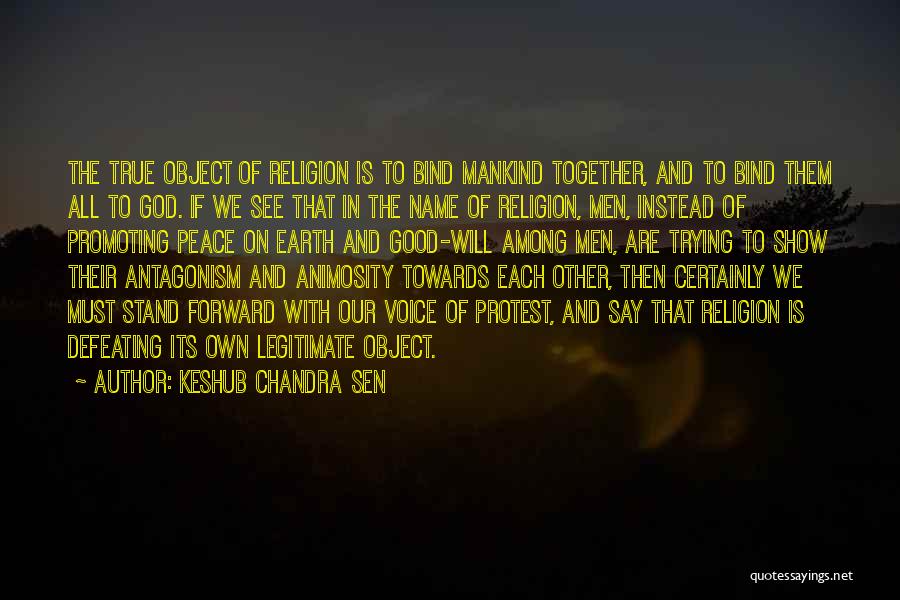 THE TRUE OBJECT OF RELIGION IS TO BIND MANKIND TOGETHER, AND TO BIND THEM ALL TO GOD. IF WE SEE THAT IN THE NAME OF RELIGION, MEN, INSTEAD OF PROMOTING PEACE ON EARTH AND GOOD-WILL AMONG MEN, ARE TRYING TO SHOW THEIR ANTAGONISM AND ANIMOSITY TOWARDS EACH OTHER, THEN CERTAINLY WE MUST STAND FORWARD WITH OUR VOICE OF PROTEST, AND SAY THAT RELIGION IS DEFEATING ITS OWN LEGITIMATE OBJECT.

~ AUTHOR: KESHUB CHANDRA SEN

quotessayings.net